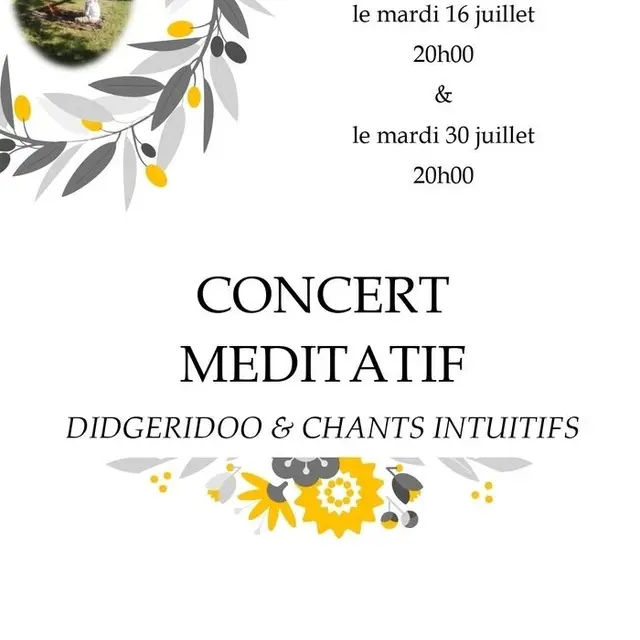 le mardi 16 juillet
20h00
&
le mardi 30 juillet
20h00

CONCERT
MEDITATIF
DIDGERIDOO & CHANTS INTUITIFS